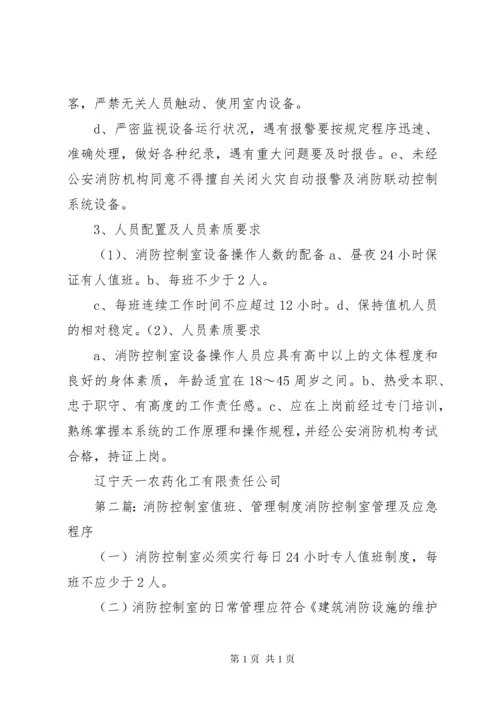 客，严禁无关人员触动、使用室内设备。

d、严密监视设备运行状况，遇有报警要按规定程序迅速、准确处理，做好各种纪录，遇有重大问题要及时报告。e、未经公安消防机构同意不得擅自关闭火灾自动报警及消防联动控制系统设备。

3、人员配置及人员素质要求

（1）、消防控制室设备操作人数的配备 a、昼夜 24 小时保证有人值班。b、每班不少于 2 人。

c、每班连续工作时间不应超过 12 小时。d、保持值机人员的相对稳定。（2）、人员素质要求

a、消防控制室设备操作人员应具有高中以上的文体程度和良好的身体素质，年龄适宜在 18～45 周岁之间。b、热受本职、忠于职守、有高度的工作责任感。c、应在上岗前经过专门培训，熟练掌握本系统的工作原理和操作规程，并经公安消防机构考试合格，持证上岗。

辽宁天一农药化工有限责任公司

第二篇：消防控制室值班、管理制度消防控制室管理及应急程序

（一）消防控制室必须实行每日 24 小时专人值班制度，每班不应少于 2 人。

（二）消防控制室的日常管理应符合《建筑消防设施的维护

第 1 页 共 1 页